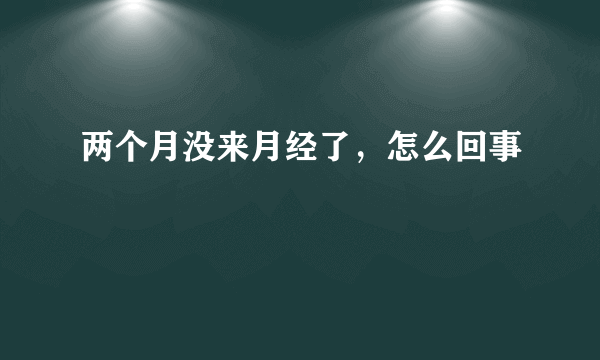 两个月没来月经了，怎么回事